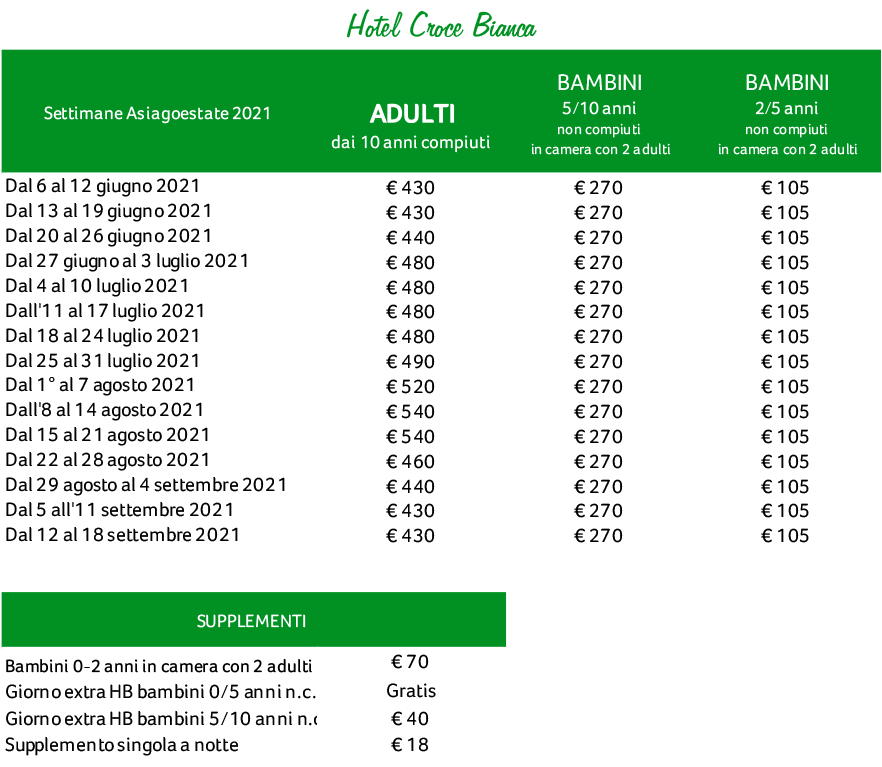 Hotel Croce Bianca

| Settimane Asiagoestate 2021 | ADULTI dai 10 anni compiuti | BAMBINI 5/10 anni non compiuti in camera con 2 adulti | BAMBINI 2/5 anni non compiuti in camera con 2 adulti |
|---|---|---|---|
| Dal 6 al 12 giugno 2021 | € 430 | € 270 | € 105 |
| Dal 13 al 19 giugno 2021 | € 430 | € 270 | € 105 |
| Dal 20 al 26 giugno 2021 | € 440 | € 270 | € 105 |
| Dal 27 giugno al 3 luglio 2021 | € 480 | € 270 | € 105 |
| Dal 4 al 10 luglio 2021 | € 480 | € 270 | € 105 |
| Dall'11 al 17 luglio 2021 | € 480 | € 270 | € 105 |
| Dal 18 al 24 luglio 2021 | € 480 | € 270 | € 105 |
| Dal 25 al 31 luglio 2021 | € 490 | € 270 | € 105 |
| Dal 1° al 7 agosto 2021 | € 520 | € 270 | € 105 |
| Dall'8 al 14 agosto 2021 | € 540 | € 270 | € 105 |
| Dal 15 al 21 agosto 2021 | € 540 | € 270 | € 105 |
| Dal 22 al 28 agosto 2021 | € 460 | € 270 | € 105 |
| Dal 29 agosto al 4 settembre 2021 | € 440 | € 270 | € 105 |
| Dal 5 all'11 settembre 2021 | € 430 | € 270 | € 105 |
| Dal 12 al 18 settembre 2021 | € 430 | € 270 | € 105 |

| SUPPLEMENTI | |
|---|---|
| Bambini 0-2 anni in camera con 2 adulti | € 70 |
| Giorno extra HB bambini 0/5 anni n.c. | Gratis |
| Giorno extra HB bambini 5/10 anni n.c | € 40 |
| Supplemento singola a notte | € 18 |